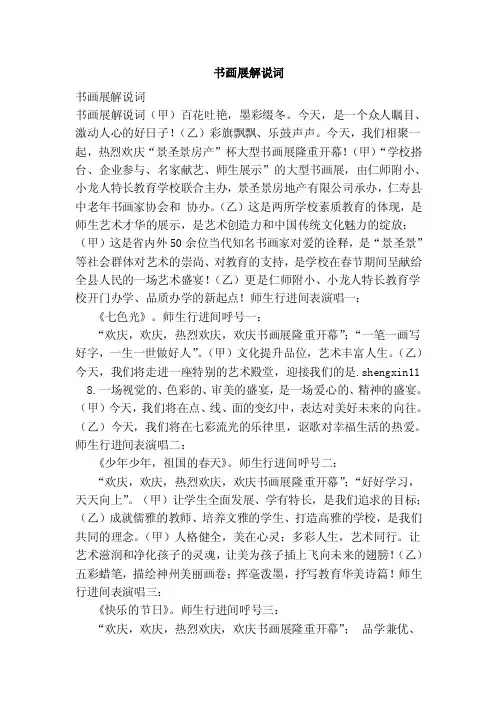 书画展解说词

书画展解说词

书画展解说词（甲）百花吐艳，墨彩缀冬。今天，是一个众人瞩目、激动人心的好日子！（乙）彩旗飘飘、乐鼓声声。今天，我们相聚一起，热烈欢庆“景圣景房产”杯大型书画展隆重开幕！（甲）“学校搭台、企业参与、名家献艺、师生展示”的大型书画展，由仁师附小、小龙人特长教育学校联合主办，景圣景房地产有限公司承办，仁寿县中老年书画家协会和 协办。（乙）这是两所学校素质教育的体现，是师生艺术才华的展示，是艺术创造力和中国传统文化魅力的绽放；（甲）这是省内外50余位当代知名书画家对爱的诠释，是“景圣景”等社会群体对艺术的崇尚、对教育的支持，是学校在春节期间呈献给全县人民的一场艺术盛宴！（乙）更是仁师附小、小龙人特长教育学校开门办学、品质办学的新起点！师生行进间表演唱一：

《七色光》。师生行进间呼号一：

“欢庆，欢庆，热烈欢庆，欢庆书画展隆重开幕”；“一笔一画写好字，一生一世做好人”。（甲）文化提升品位，艺术丰富人生。（乙）今天，我们将走进一座特别的艺术殿堂，迎接我们的是.shengxin118.一场视觉的、色彩的、审美的盛宴，是一场爱心的、精神的盛宴。（甲）今天，我们将在点、线、面的变幻中，表达对美好未来的向往。（乙）今天，我们将在七彩流光的乐律里，讴歌对幸福生活的热爱。师生行进间表演唱二：

《少年少年，祖国的春天》。师生行进间呼号二：

“欢庆，欢庆，热烈欢庆，欢庆书画展隆重开幕”；“好好学习，天天向上”。（甲）让学生全面发展、学有特长，是我们追求的目标；（乙）成就儒雅的教师、培养文雅的学生、打造高雅的学校，是我们共同的理念。（甲）人格健全，美在心灵；多彩人生，艺术同行。让艺术滋润和净化孩子的灵魂，让美为孩子插上飞向未来的翅膀！（乙）五彩蜡笔，描绘神州美丽画卷；挥毫泼墨，抒写教育华美诗篇！师生行进间表演唱三：

《快乐的节日》。师生行进间呼号三：

“欢庆，欢庆，热烈欢庆，欢庆书画展隆重开幕”； 品学兼优、